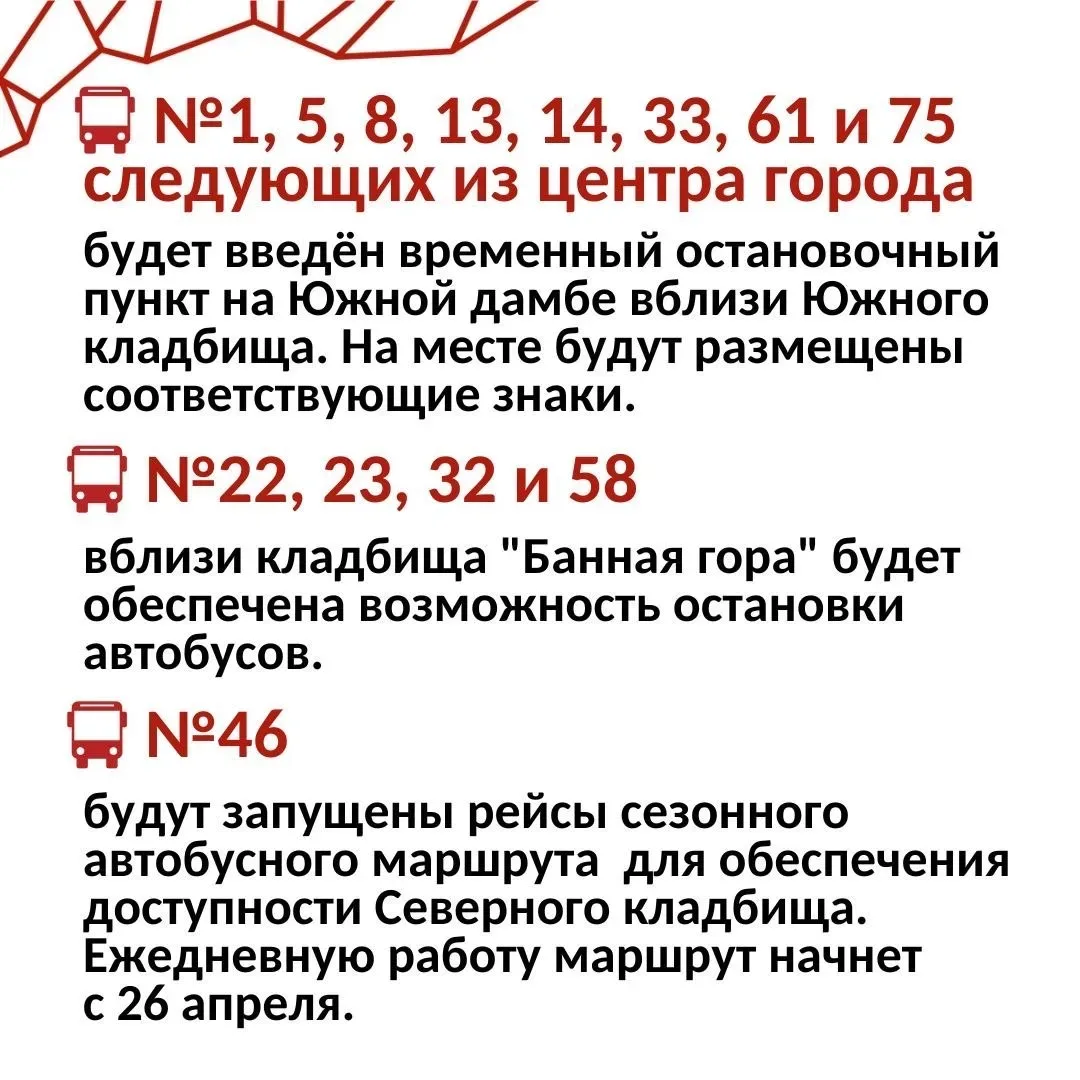 №1, 5, 8, 13, 14, 33, 61 и 75 следующих из центра города

будет введён временный остановочный пункт на Южной дамбе вблизи Южного кладбища. На месте будут размещены соответствующие знаки.

№22, 23, 32 и 58

вблизи кладбища "Банная гора" будет обеспечена возможность остановки автобусов.

№46

будут запущены рейсы сезонного автобусного маршрута для обеспечения доступности Северного кладбища. Ежедневную работу маршрут начнет с 26 апреля.